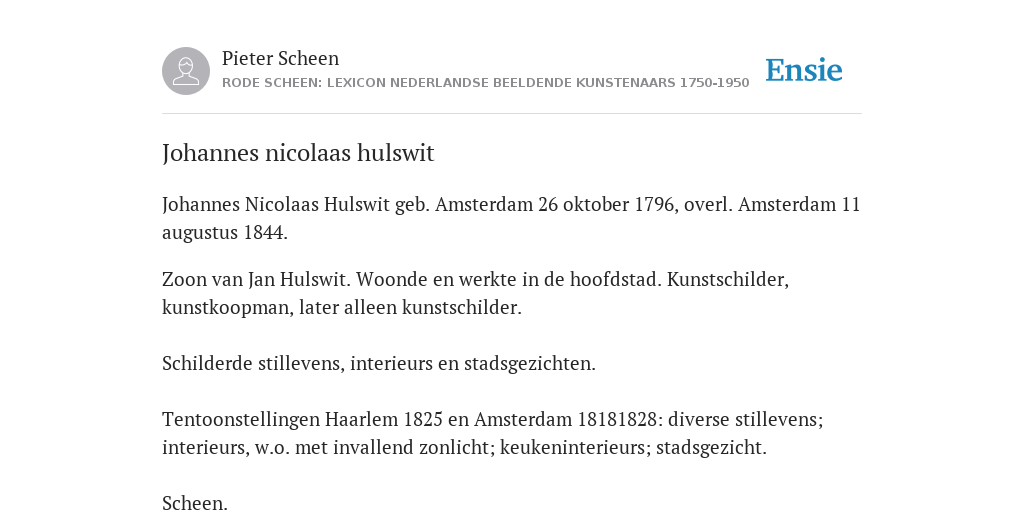 Pieter Scheen
RODE SCHEEN: LEXICON NEDERLANDSE BEELDENDE KUNSTENAARS 1750-1950

Ensie

Johannes nicolaas hulswit

Johannes Nicolaas Hulswit geb. Amsterdam 26 oktober 1796, overl. Amsterdam 11 augustus 1844.

Zoon van Jan Hulswit. Woonde en werkte in de hoofdstad. Kunstschilder, kunstkoopman, later alleen kunstschilder.

Schilderde stillevens, interieurs en stadsgezichten.

Tentoonstellingen Haarlem 1825 en Amsterdam 18181828: diverse stillevens; interieurs, w.o. met invallend zonlicht; keukeninterieurs; stadsgezicht.

Scheen.